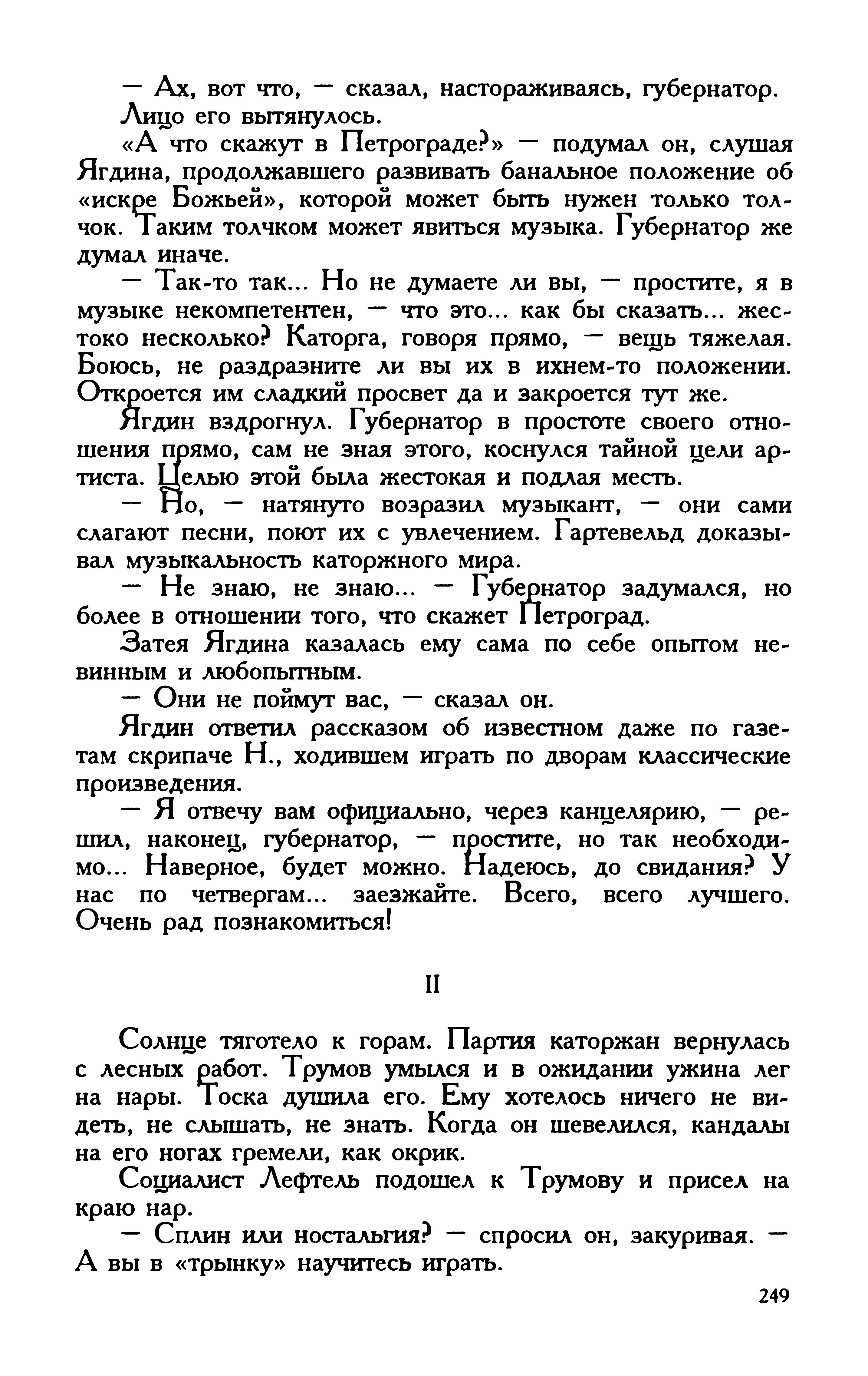 — Ах, вот что, — сказал, настораживаясь, губернатор.

Лицо его вытянулось.

«А что скажут в Петрограде?» — подумал он, слушая Ягдина, продолжавшего развивать банальное положение об «искре Божьей», которой может быть нужен только толчок. Таким толчком может явиться музыка. Губернатор же думал иначе.

— Так-то так... Но не думаете ли вы, — простите, я в музыке некомпетентен, — что это... как бы сказать... жестоко несколько? Каторга, говоря прямо, — вещь тяжелая. Боюсь, не раздразните ли вы их в ихнем-то положении. Откроется им сладкий просвет да и закроется тут же.

Ягдин вздрогнул. Губернатор в простоте своего отношения прямо, сам не зная этого, коснулся тайной цели артиста. Целью этой была жестокая и подлая месть.

— Но, — натянуто возразил музыкант, — они сами слагают песни, поют их с увлечением. Гартевельд доказывал музыкальность каторжного мира.

— Не знаю, не знаю... — Губернатор задумался, но более в отношении того, что скажет Петроград.

Затея Ягдина казалась ему сама по себе опытом невинным и любопытным.

— Они не поймут вас, — сказал он.

Ягдин ответил рассказом об известном даже по газетам скрипаче Н., ходившем играть по дворам классические произведения.

— Я отвечу вам официально, через канцелярию, — решил, наконец, губернатор, — простите, но так необходимо... Наверное, будет можно. Надеюсь, до свидания? У нас по четвергам... заезжайте. Всего, всего лучшего. Очень рад познакомиться!

II

Солнце тяготело к горам. Партия каторжан вернулась с лесных работ. Трумов умылся и в ожидании ужина лег на нары. Тоска душила его. Ему хотелось ничего не видеть, не слышать, не знать. Когда он шевелился, кандалы на его ногах гремели, как окрик.

Социалист Лефтель подошел к Трумову и присел на краю нар.

— Сплин или ностальгия? — спросил он, закуривая. — А вы в «трынку» научитесь играть.

249